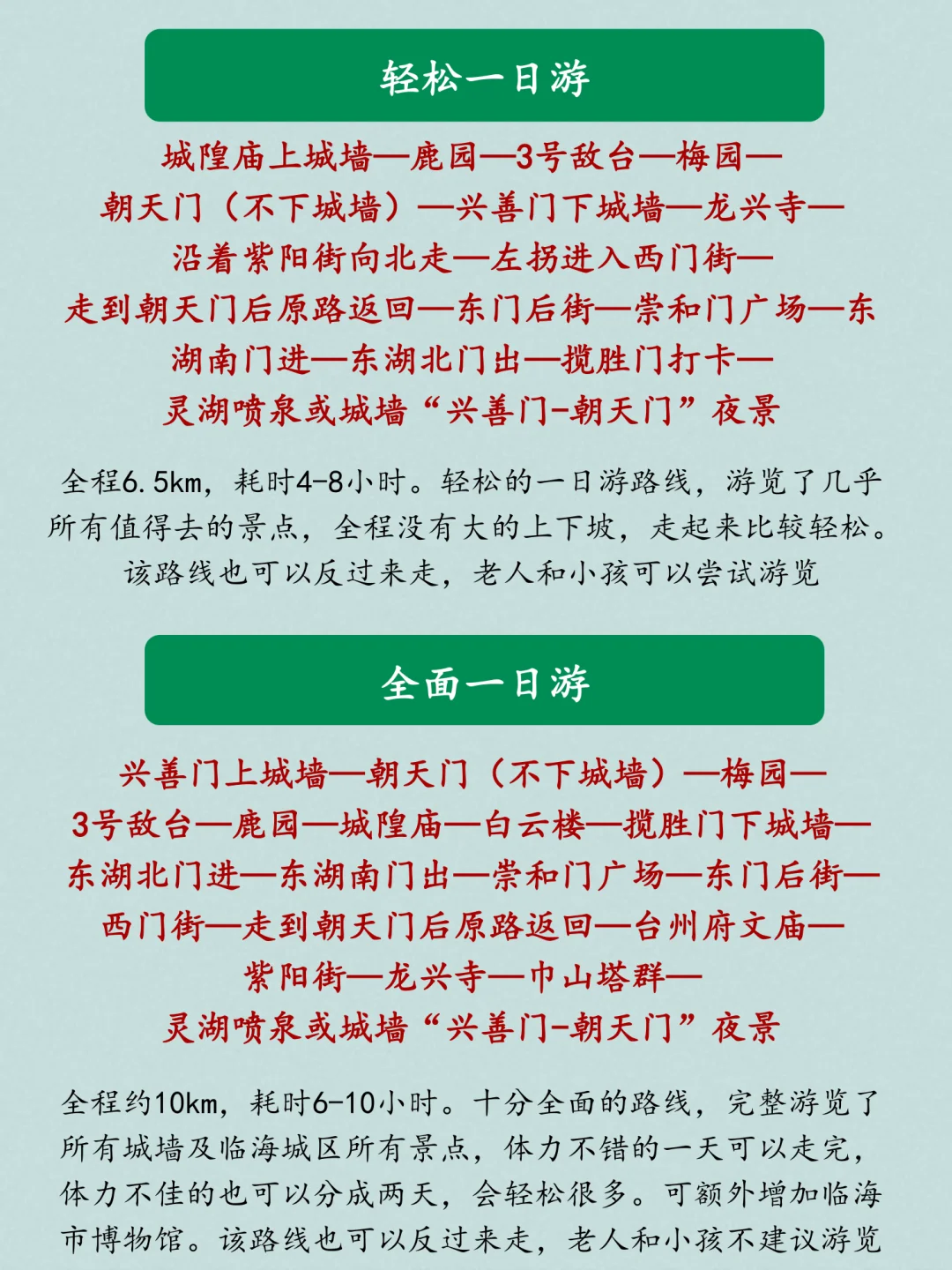 轻松一日游

城隍庙上城墙—鹿园—3号敌台—梅园—朝天门（不下城墙）—兴善门下城墙—龙兴寺—沿着紫阳街向北走—左拐进入西门街—走到朝天门后原路返回—东门后街—崇和门广场—东湖南门进—东湖北门出—揽胜门打卡—灵湖喷泉或城墙“兴善门-朝天门”夜景

全程6.5km，耗时4-8小时。轻松的一日游路线，游览了几乎所有值得去的景点，全程没有大的上下坡，走起来比较轻松。该路线也可以反过来走，老人和小孩可以尝试游览

全面一日游

兴善门上城墙—朝天门（不下城墙）—梅园—3号敌台—鹿园—城隍庙—白云楼—揽胜门下城墙—东湖北门进—东湖南门出—崇和门广场—东门后街—西门街—走到朝天门后原路返回—台州府文庙—紫阳街—龙兴寺—巾山塔群—灵湖喷泉或城墙“兴善门-朝天门”夜景

全程约10km，耗时6-10小时。十分全面的路线，完整游览了所有城墙及临海城区所有景点，体力不错的一天可以走完，体力不佳的也可以分成两天，会轻松很多。可额外增加临海市博物馆。该路线也可以反过来走，老人和小孩不建议游览